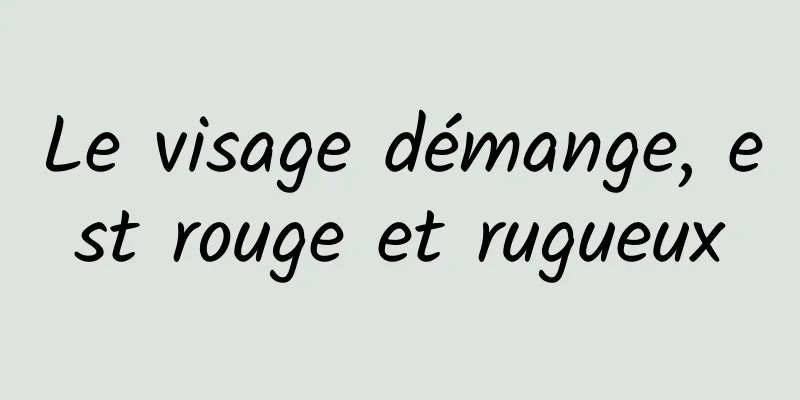 Le visage démange, est rouge et rugueux